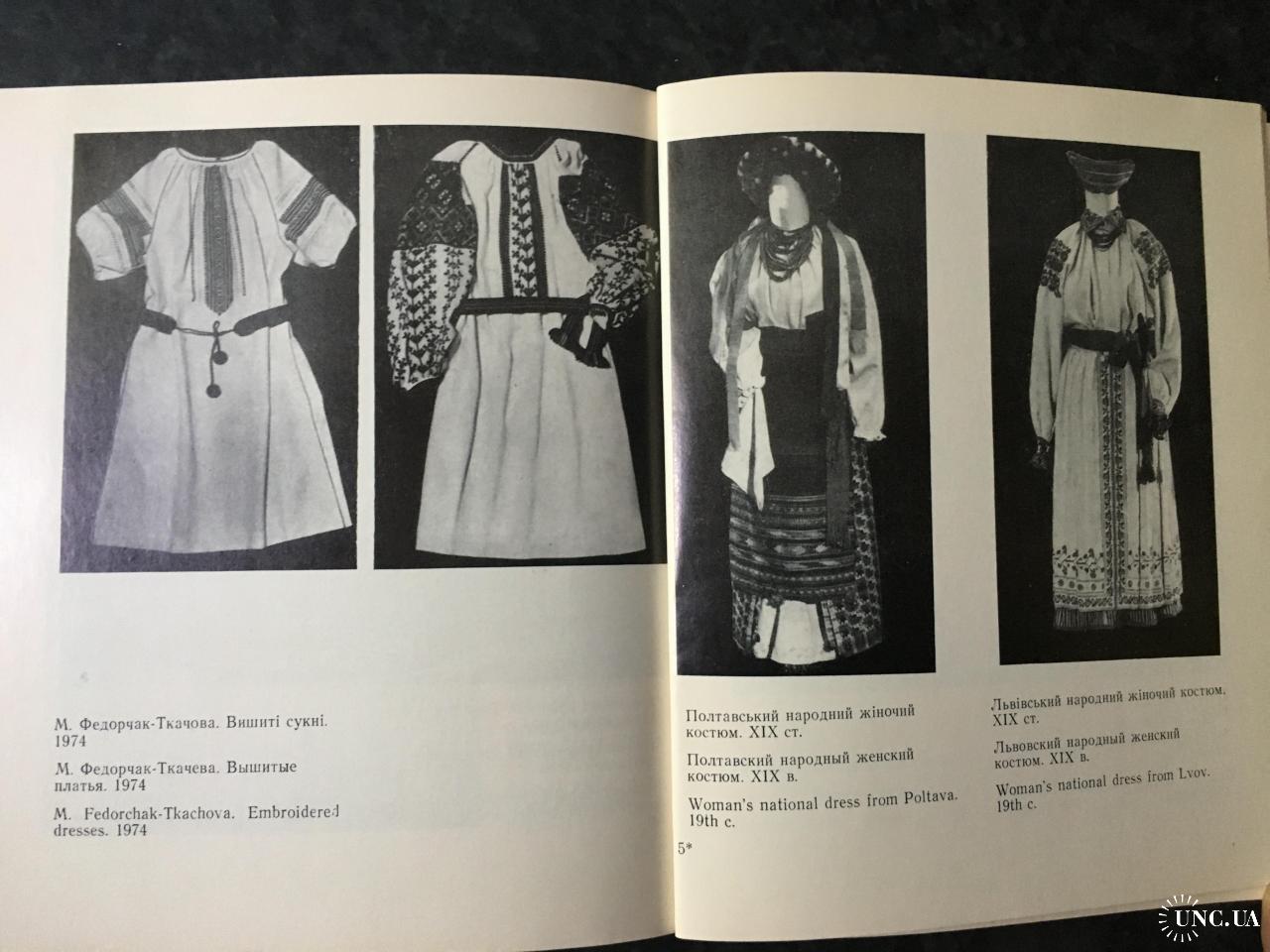 М. Федорчак-Ткачова. Вишиті сукні. 1974

М. Федорчак-Ткачева. Вышитые платья. 1974

M. Fedorchak-Tkachova. Embroidered dresses. 1974

Полтавський народний жіночий костюм. XIX ст.

Полтавский народный женский костюм. XIX в.

Woman's national dress from Poltava. 19th c.

5*

Львівський народний жіночий костюм. XIX ст.

Львовский народный женский костюм. XIX в.

Woman's national dress from Lvov. 19th c.

UNC.UA